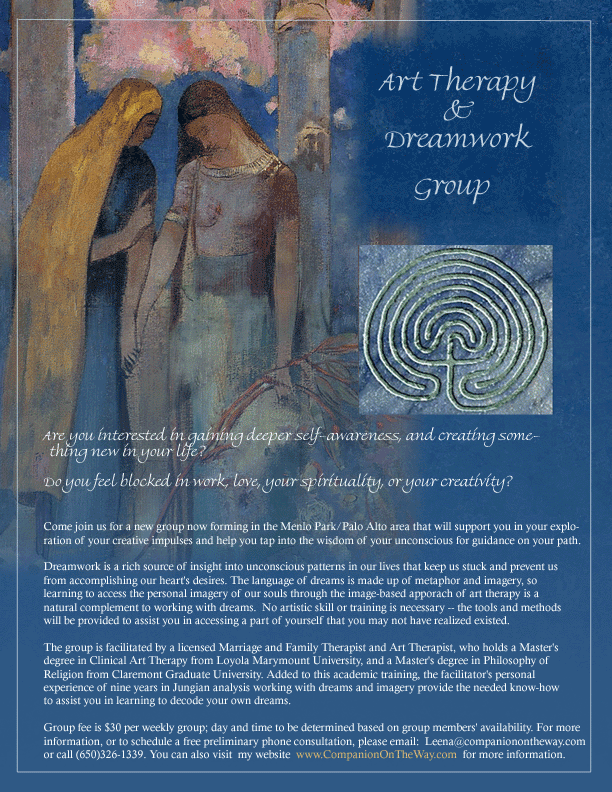 Art Therapy
&
Dreamwork

Group

Are you interested in gaining deeper self-awareness, and creating something new in your life?

Do you feel blocked in work, love, your spirituality, or your creativity?

Come join us for a new group now forming in the Menlo Park/Palo Alto area that will support you in your exploration of your creative impulses and help you tap into the wisdom of your unconscious for guidance on your path.

Dreamwork is a rich source of insight into unconscious patterns in our lives that keep us stuck and prevent us from accomplishing our heart's desires. The language of dreams is made up of metaphor and imagery, so learning to access the personal imagery of our souls through the image-based apporach of art therapy is a natural complement to working with dreams. No artistic skill or training is necessary -- the tools and methods will be provided to assist you in accessing a part of yourself that you may not have realized existed.

The group is facilitated by a licensed Marriage and Family Therapist and Art Therapist, who holds a Master's degree in Clinical Art Therapy from Loyola Marymount University, and a Master's degree in Philosophy of Religion from Claremont Graduate University. Added to this academic training, the facilitator's personal experience of nine years in Jungian analysis working with dreams and imagery provide the needed know-how to assist you in learning to decode your own dreams.

Group fee is $30 per weekly group; day and time to be determined based on group members' availability. For more information, or to schedule a free preliminary phone consultation, please email: Leena@companionontheway.com or call (650)326-1339. You can also visit my website www.CompanionOnTheWay.com for more information.